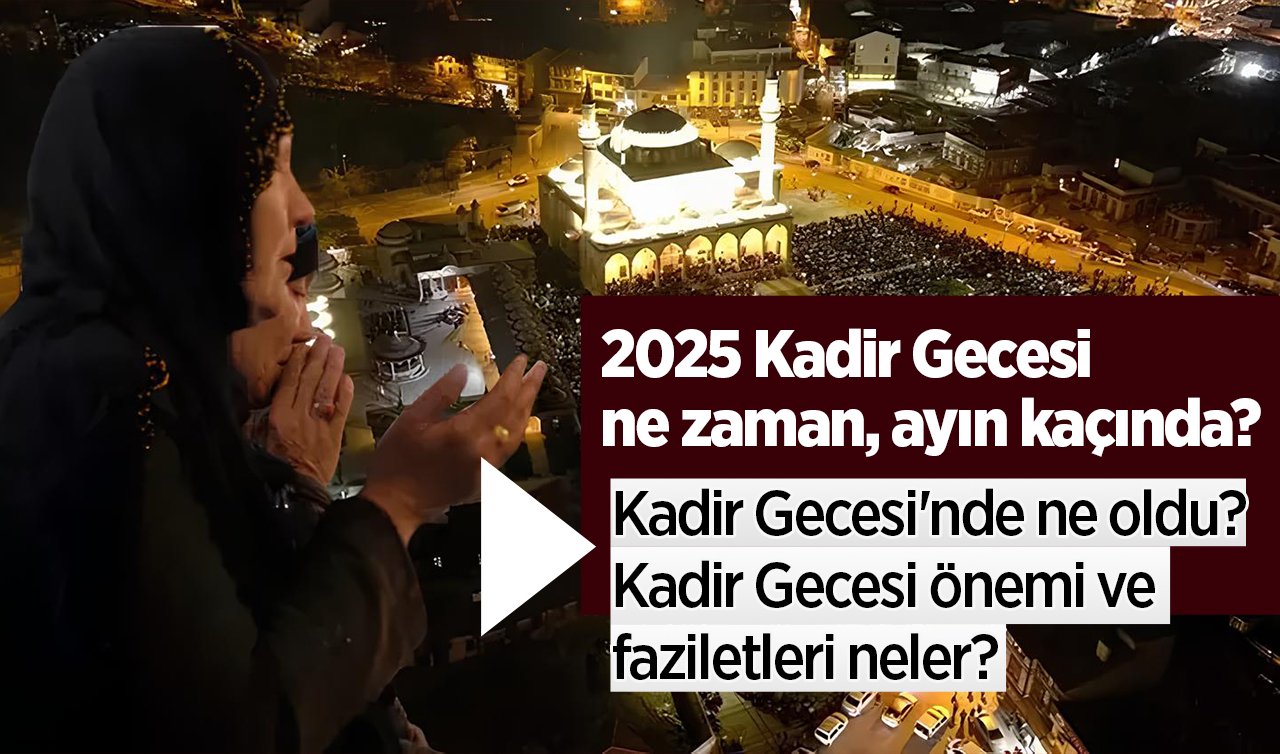 2025 Kadir Gecesi ne zaman, ayın kaçında?

Kadir Gecesi'nde ne oldu? Kadir Gecesi önemi ve faziletleri neler?